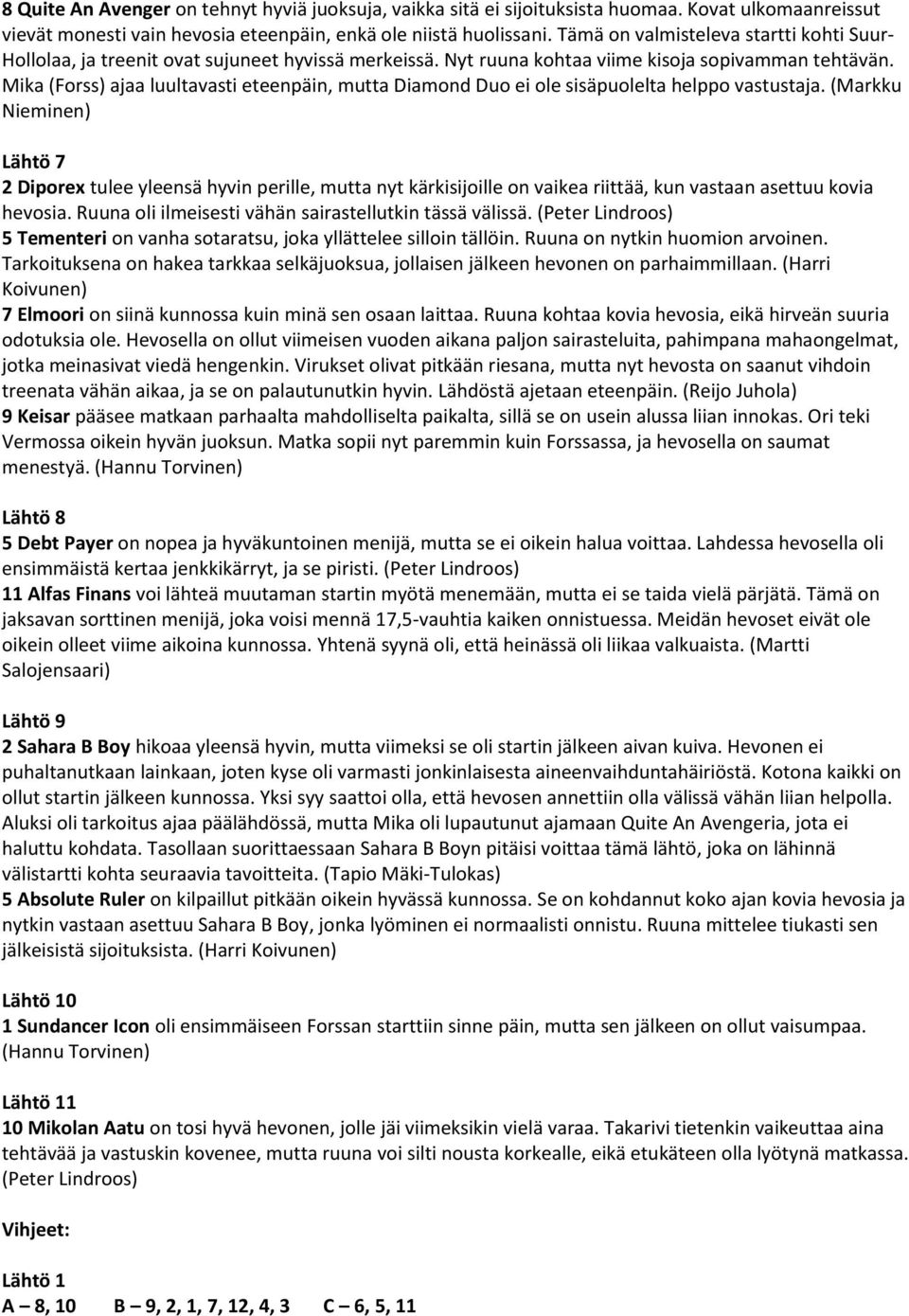 8 Quite An Avenger on tehnyt hyviä juoksuja, vaikka sitä ei sijoituksista huomaa. Kovat ulkomaanreissut vievät monesti vain hevosia eteenpäin, enkä ole niistä huolissani. Tämä on valmisteleva startti kohti Suur-Hollolaa, ja treenit ovat sujuneet hyvissä merkeissä. Nyt ruuna kohtaa viime kisoja sopivamman tehtävän. Mika (Forss) ajaa luultavasti eteenpäin, mutta Diamond Duo ei ole sisäpuolelta helppo vastustaja. (Markku Nieminen)

Lähtö 7
2 Diporex tulee yleensä hyvin perille, mutta nyt kärkisijoille on vaikea riittää, kun vastaan asettuu kovia hevosia. Ruuna oli ilmeisesti vähän sairastellutkin tässä välissä. (Peter Lindroos)
5 Tementeri on vanha sotaratsu, joka yllättelee silloin tällöin. Ruuna on nytkin huomion arvoinen. Tarkoituksena on hakea tarkkaa selkäjuoksua, jollaisen jälkeen hevonen on parhaimmillaan. (Harri Koivunen)
7 Elmoori on siinä kunnossa kuin minä sen osaan laittaa. Ruuna kohtaa kovia hevosia, eikä hirveän suuria odotuksia ole. Hevosella on ollut viimeisen vuoden aikana paljon sairasteluita, pahimpana mahaongelmat, jotka meinasivat viedä hengenkin. Virukset olivat pitkään riesana, mutta nyt hevosta on saanut vihdoin treenata vähän aikaa, ja se on palautunutkin hyvin. Lähdöstä ajetaan eteenpäin. (Reijo Juhola)
9 Keisar pääsee matkaan parhaalta mahdolliselta paikalta, sillä se on usein alussa liian innokas. Ori teki Vermossa oikein hyvän juoksun. Matka sopii nyt paremmin kuin Forssassa, ja hevosella on saumat menestyä. (Hannu Torvinen)

Lähtö 8
5 Debt Payer on nopea ja hyväkuntoinen menijä, mutta se ei oikein halua voittaa. Lahdessa hevosella oli ensimmäistä kertaa jenkkikärryt, ja se piristi. (Peter Lindroos)
11 Alfas Finans voi lähteä muutaman startin myötä menemään, mutta ei se taida vielä pärjätä. Tämä on jaksavan sorttinen menijä, joka voisi mennä 17,5-vauhtia kaiken onnistuessa. Meidän hevoset eivät ole oikein olleet viime aikoina kunnossa. Yhtenä syynä oli, että heinässä oli liikaa valkuaista. (Martti Salojensaari)

Lähtö 9
2 Sahara B Boy hikoaa yleensä hyvin, mutta viimeksi se oli startin jälkeen aivan kuiva. Hevonen ei puhaltanutkaan lainkaan, joten kyse oli varmasti jonkinlaisesta aineenvaihduntahäiriöstä. Kotona kaikki on ollut startin jälkeen kunnossa. Yksi syy saattoi olla, että hevosen annettiin olla välissä vähän liian helpolla. Aluksi oli tarkoitus ajaa päälähdössä, mutta Mika oli lupautunut ajamaan Quite An Avengeria, jota ei haluttu kohdata. Tasollaan suorittaessaan Sahara B Boyn pitäisi voittaa tämä lähtö, joka on lähinnä välistartti kohta seuraavia tavoitteita. (Tapio Mäki-Tulokas)
5 Absolute Ruler on kilpaillut pitkään oikein hyvässä kunnossa. Se on kohdannut koko ajan kovia hevosia ja nytkin vastaan asettuu Sahara B Boy, jonka lyöminen ei normaalisti onnistu. Ruuna mittelee tiukasti sen jälkeisistä sijoituksista. (Harri Koivunen)

Lähtö 10
1 Sundancer Icon oli ensimmäiseen Forssan starttiin sinne päin, mutta sen jälkeen on ollut vaisumpaa. (Hannu Torvinen)

Lähtö 11
10 Mikolan Aatu on tosi hyvä hevonen, jolle jäi viimeksikin vielä varaa. Takarivi tietenkin vaikeuttaa aina tehtävää ja vastuskin kovenee, mutta ruuna voi silti nousta korkealle, eikä etukäteen olla lyötynä matkassa. (Peter Lindroos)

Vihjeet:

Lähtö 1
A – 8, 10 B – 9, 2, 1, 7, 12, 4, 3 C – 6, 5, 11